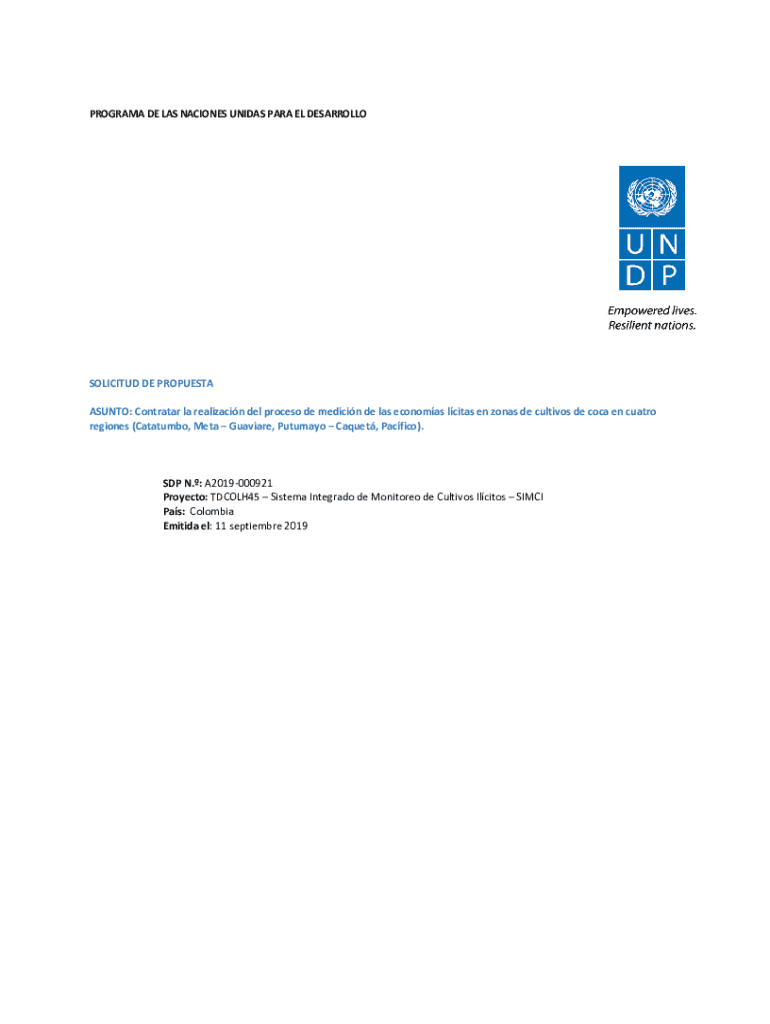 PROGRAMA DE LAS NACIONES UNIDAS PARA EL DESARROLLO

U N
D P

Empowered lives.
Resilient nations.

SOLICITUD DE PROPUESTA

ASUNTO: Contratar la realización del proceso de medición de las economías lícitas en zonas de cultivos de coca en cuatro regiones (Catatumbo, Meta – Guaviare, Putumayo – Caquetá, Pacífico).

SDP N.º: A2019-000921
Proyecto: TDCOLH45 – Sistema Integrado de Monitoreo de Cultivos Ilícitos – SIMCI
País: Colombia
Emitida el: 11 septiembre 2019